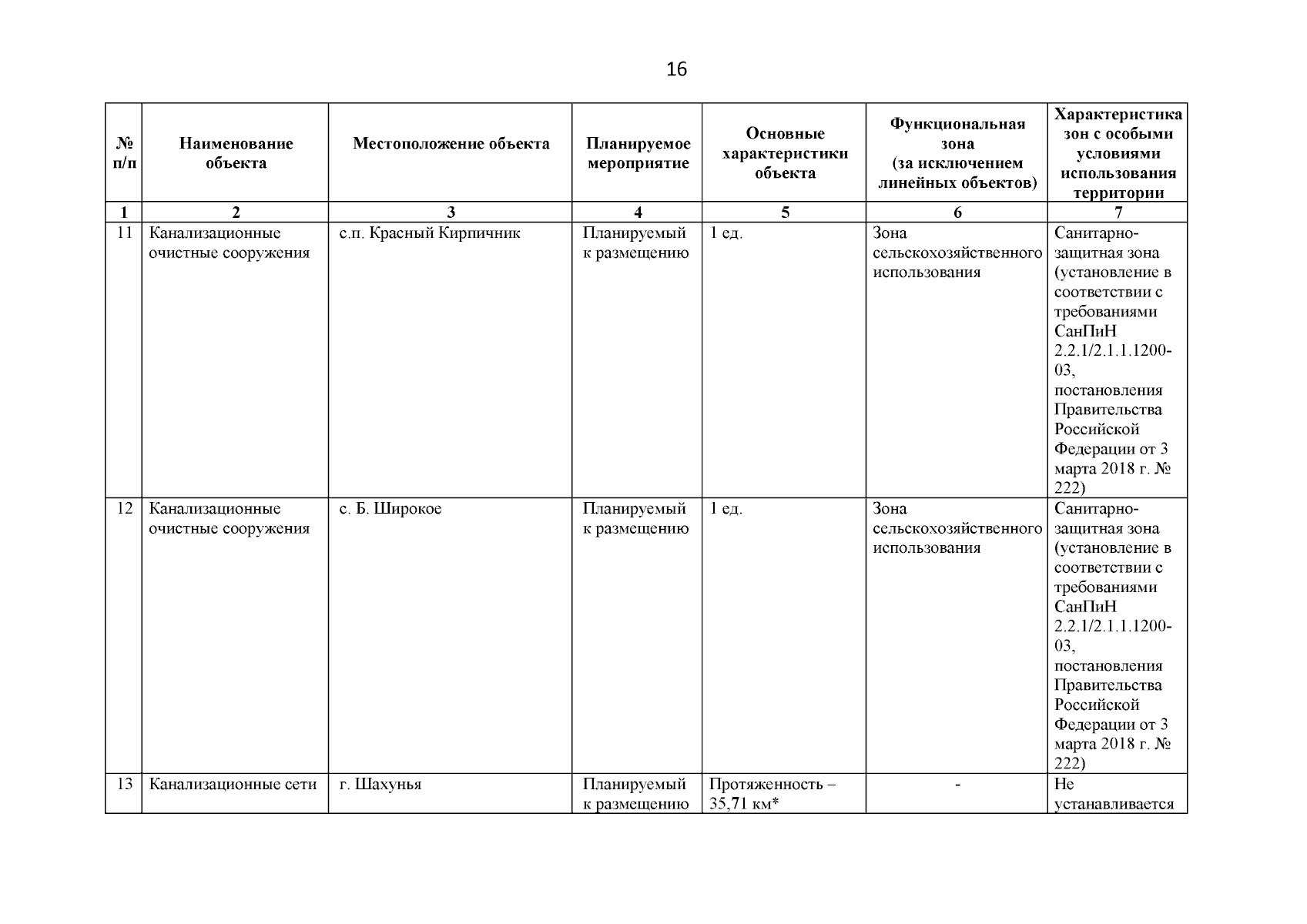 16

| № п/п | Наименование объекта | Местоположение объекта | Планируемое мероприятие | Основные характеристики объекта | Функциональная зона (за исключением линейных объектов) | Характеристика зон с особыми условиями использования территории |
|---|---|---|---|---|---|---|
| 1 | 2 | 3 | 4 | 5 | 6 | 7 |
| 11 | Канализационные очистные сооружения | с.п. Красный Кирпичник | Планируемый к размещению | 1 ед. | Зона сельскохозяйственного использования | Санитарно-защитная зона (установление в соответствии с требованиями СанПиН 2.2.1/2.1.1.1200-03, постановления Правительства Российской Федерации от 3 марта 2018 г. № 222) |
| 12 | Канализационные очистные сооружения | с. Б. Широкое | Планируемый к размещению | 1 ед. | Зона сельскохозяйственного использования | Санитарно-защитная зона (установление в соответствии с требованиями СанПиН 2.2.1/2.1.1.1200-03, постановления Правительства Российской Федерации от 3 марта 2018 г. № 222) |
| 13 | Канализационные сети | г. Шахунья | Планируемый к размещению | Протяженность – 35,71 км* | - | Не устанавливается |